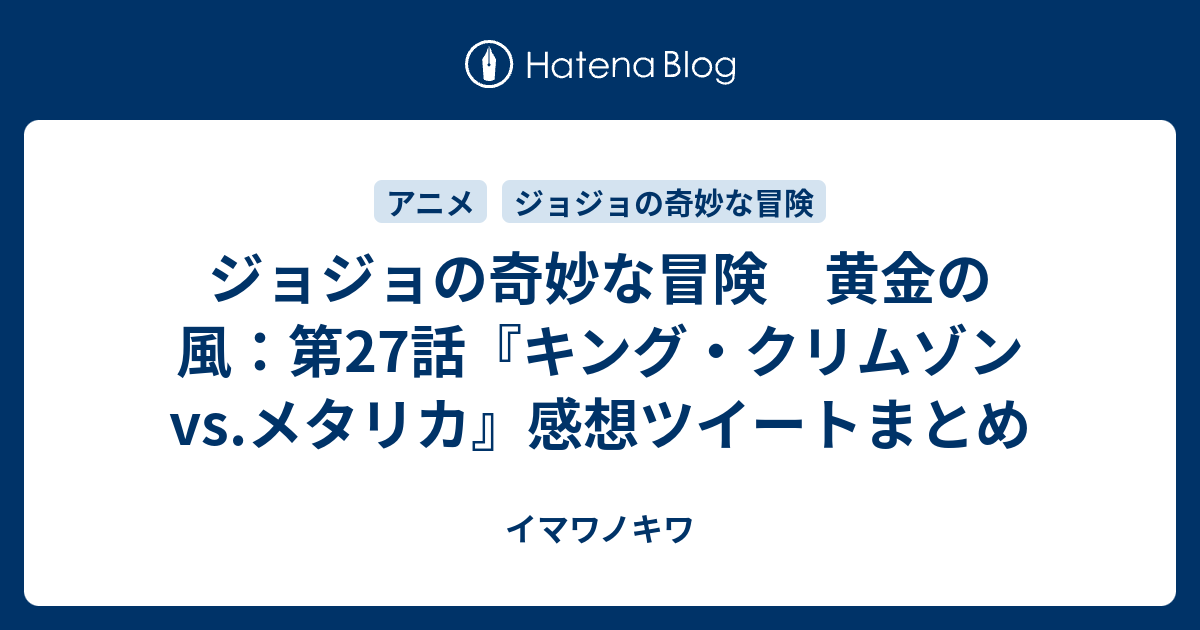 Hatena Blog

アニメ

ジョジョの奇妙な冒険

ジョジョの奇妙な冒険　黄金の風：第27話『キング・クリムゾンvs.メタリカ』感想ツイートまとめ

イマワノキワ